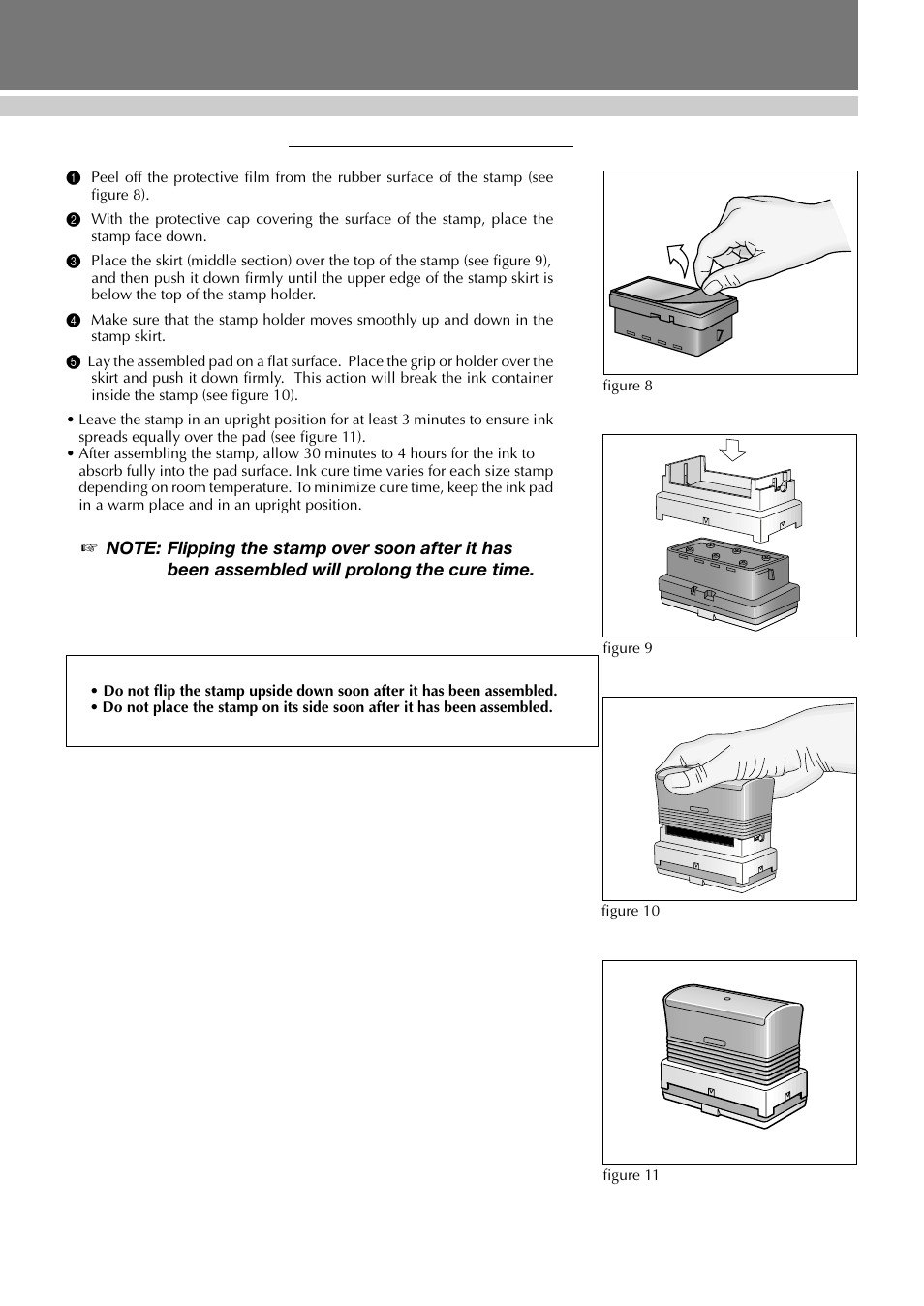 ❶ Peel off the protective film from the rubber surface of the stamp (see figure 8).

❷ With the protective cap covering the surface of the stamp, place the stamp face down.

❸ Place the skirt (middle section) over the top of the stamp (see figure 9), and then push it down firmly until the upper edge of the stamp skirt is below the top of the stamp holder.

❹ Make sure that the stamp holder moves smoothly up and down in the stamp skirt.

❺ Lay the assembled pad on a flat surface. Place the grip or holder over the skirt and push it down firmly. This action will break the ink container inside the stamp (see figure 10).

• Leave the stamp in an upright position for at least 3 minutes to ensure ink spreads equally over the pad (see figure 11).
• After assembling the stamp, allow 30 minutes to 4 hours for the ink to absorb fully into the pad surface. Ink cure time varies for each size stamp depending on room temperature. To minimize cure time, keep the ink pad in a warm place and in an upright position.

☞ NOTE: Flipping the stamp over soon after it has been assembled will prolong the cure time.

• Do not flip the stamp upside down soon after it has been assembled.
• Do not place the stamp on its side soon after it has been assembled.

7

figure 8

figure 9

figure 10

figure 11